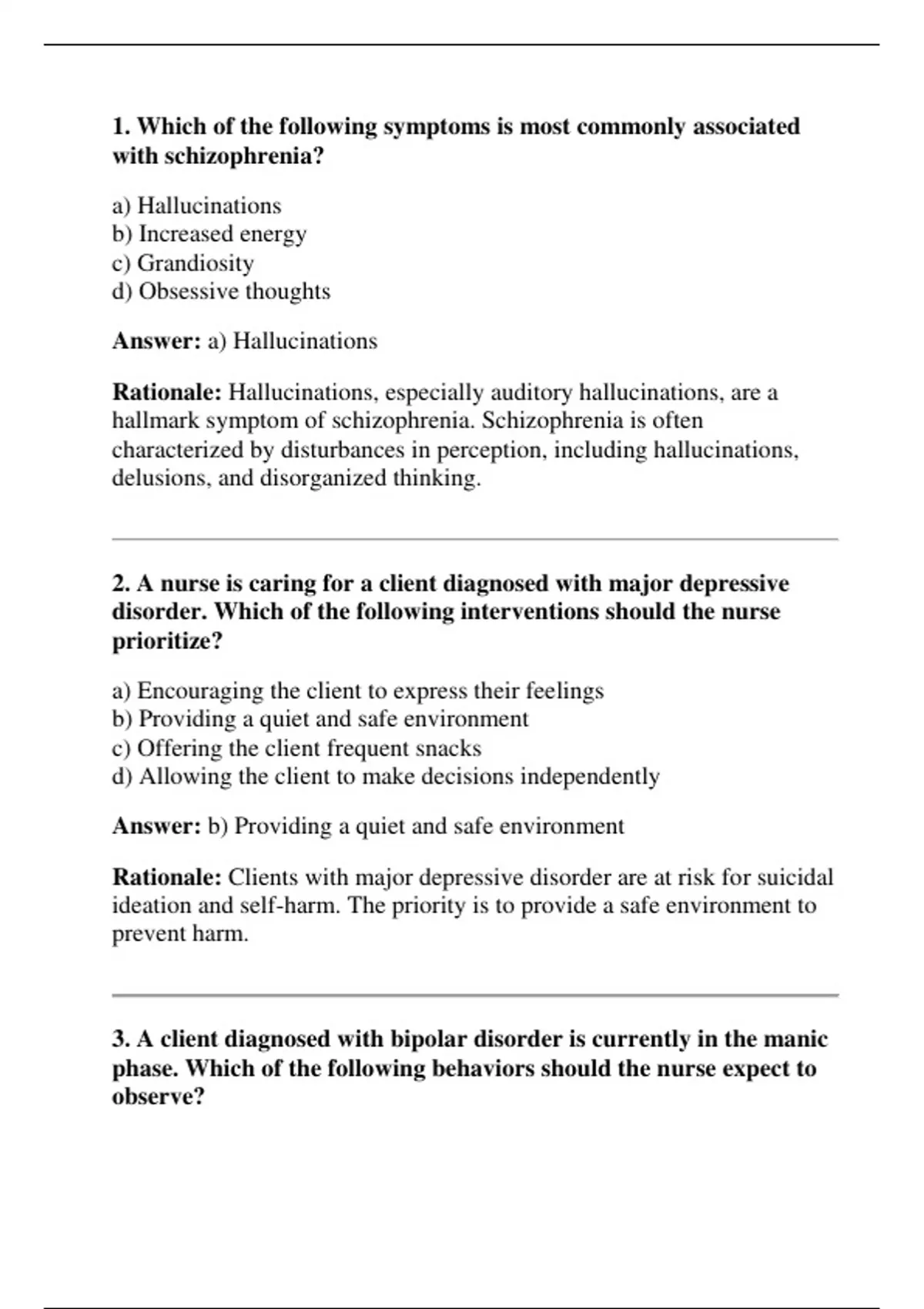 1. Which of the following symptoms is most commonly associated with schizophrenia?

a) Hallucinations
b) Increased energy
c) Grandiosity
d) Obsessive thoughts

Answer: a) Hallucinations

Rationale: Hallucinations, especially auditory hallucinations, are a hallmark symptom of schizophrenia. Schizophrenia is often characterized by disturbances in perception, including hallucinations, delusions, and disorganized thinking.

2. A nurse is caring for a client diagnosed with major depressive disorder. Which of the following interventions should the nurse prioritize?

a) Encouraging the client to express their feelings
b) Providing a quiet and safe environment
c) Offering the client frequent snacks
d) Allowing the client to make decisions independently

Answer: b) Providing a quiet and safe environment

Rationale: Clients with major depressive disorder are at risk for suicidal ideation and self-harm. The priority is to provide a safe environment to prevent harm.

3. A client diagnosed with bipolar disorder is currently in the manic phase. Which of the following behaviors should the nurse expect to observe?